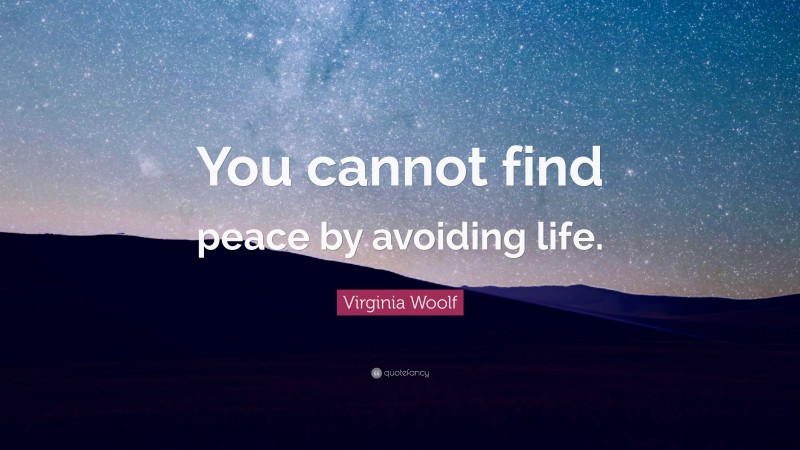 You cannot find peace by avoiding life.

Virginia Woolf

quotefancy